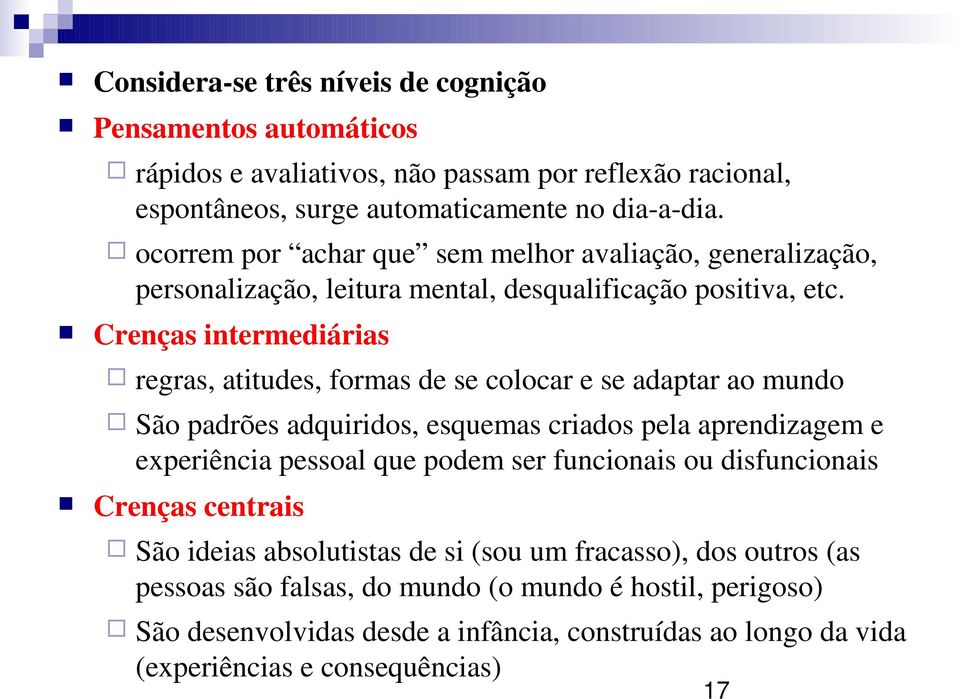 Considera-se três níveis de cognição

Pensamentos automáticos

rápidos e avaliativos, não passam por reflexão racional, espontâneos, surge automaticamente no dia-a-dia.

ocorrem por “achar que” sem melhor avaliação, generalização, personalização, leitura mental, desqualificação positiva, etc.

Crenças intermediárias

regras, atitudes, formas de se colocar e se adaptar ao mundo

São padrões adquiridos, esquemas criados pela aprendizagem e experiência pessoal que podem ser funcionais ou disfuncionais

Crenças centrais

São ideias absolutistas de si (sou um fracasso), dos outros (as pessoas são falsas, do mundo (o mundo é hostil, perigoso)

São desenvolvidas desde a infância, construídas ao longo da vida (experiências e consequências)

17